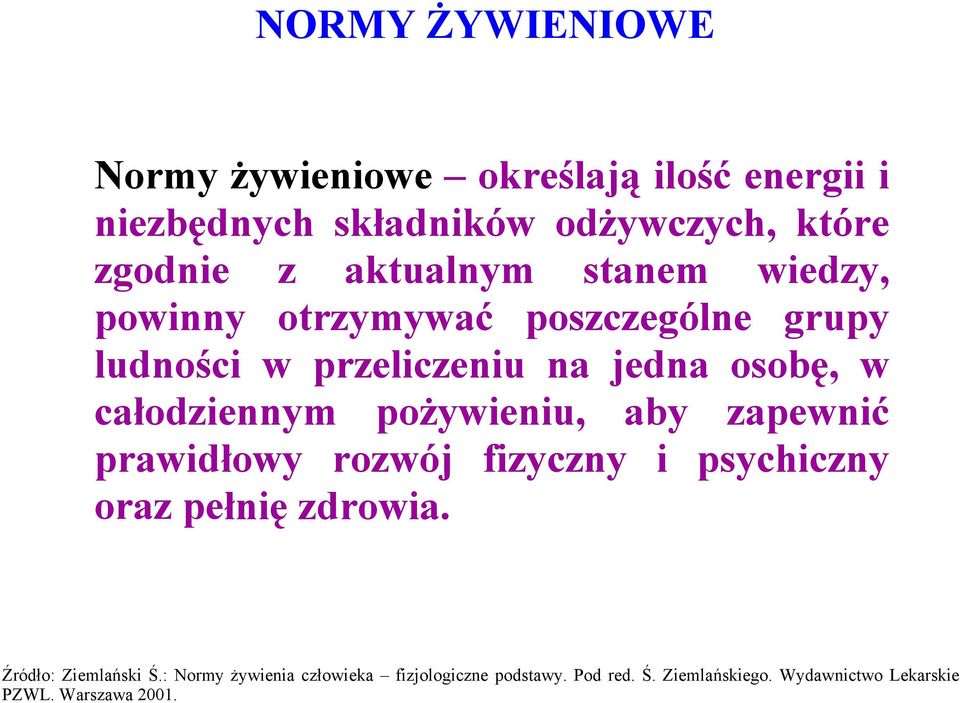 NORMY ŻYWIENIOWE

Normy żywieniowe – określają ilość energii i niezbędnych składników odżywczych, które zgodnie z aktualnym stanem wiedzy, powinny otrzymywać poszczególne grupy ludności w przeliczeniu na jedna osobę, w całodziennym pożywieniu, aby zapewnić prawidłowy rozwój fizyczny i psychiczny oraz pełnię zdrowia.

Źródło: Ziemlański Ś.: Normy żywienia człowieka – fizjologiczne podstawy. Pod red. Ś. Ziemlańskiego. Wydawnictwo Lekarskie PZWL. Warszawa 2001.